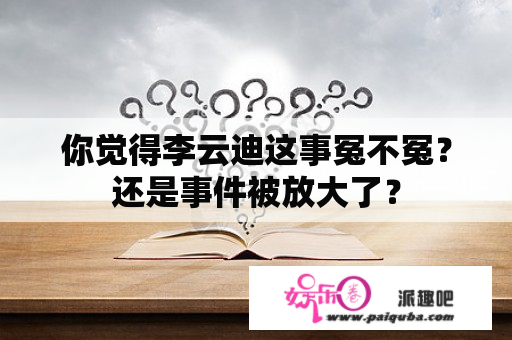 你觉得李云迪这事冤不冤？还是事件被放大了？

娱乐圈

派趣吧

www.paiquba.com